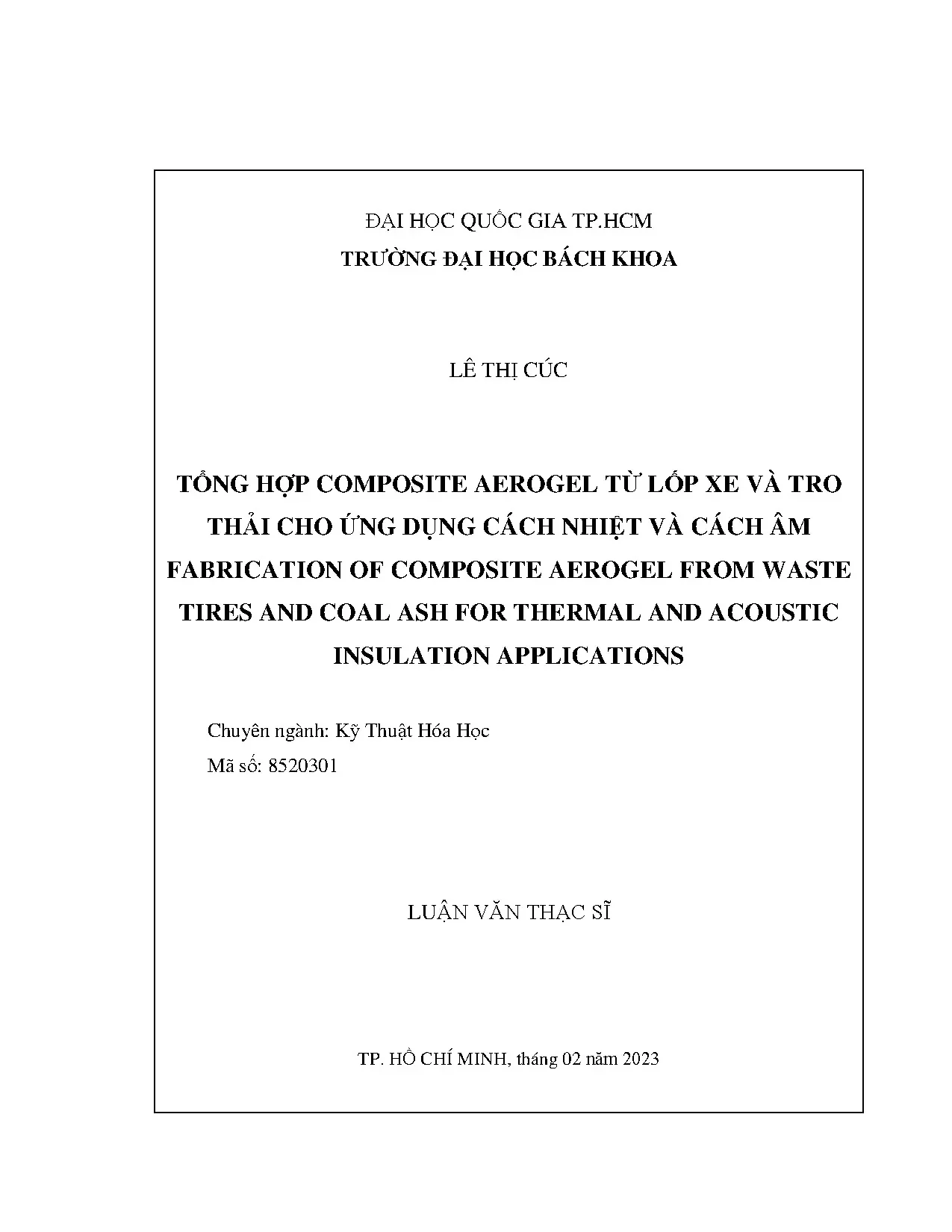 ĐẠI HỌC QUỐC GIA TP.HCM
TRƯỜNG ĐẠI HỌC BÁCH KHOA

LÊ THỊ CÚC

TỔNG HỢP COMPOSITE AEROGEL TỪ LỐP XE VÀ TRO THẢI CHO ỨNG DỤNG CÁCH NHIỆT VÀ CÁCH ÂM
FABRICATION OF COMPOSITE AEROGEL FROM WASTE TIRES AND COAL ASH FOR THERMAL AND ACOUSTIC INSULATION APPLICATIONS

Chuyên ngành: Kỹ Thuật Hóa Học
Mã số: 8520301

LUẬN VĂN THẠC SĨ

TP. HỒ CHÍ MINH, tháng 02 năm 2023